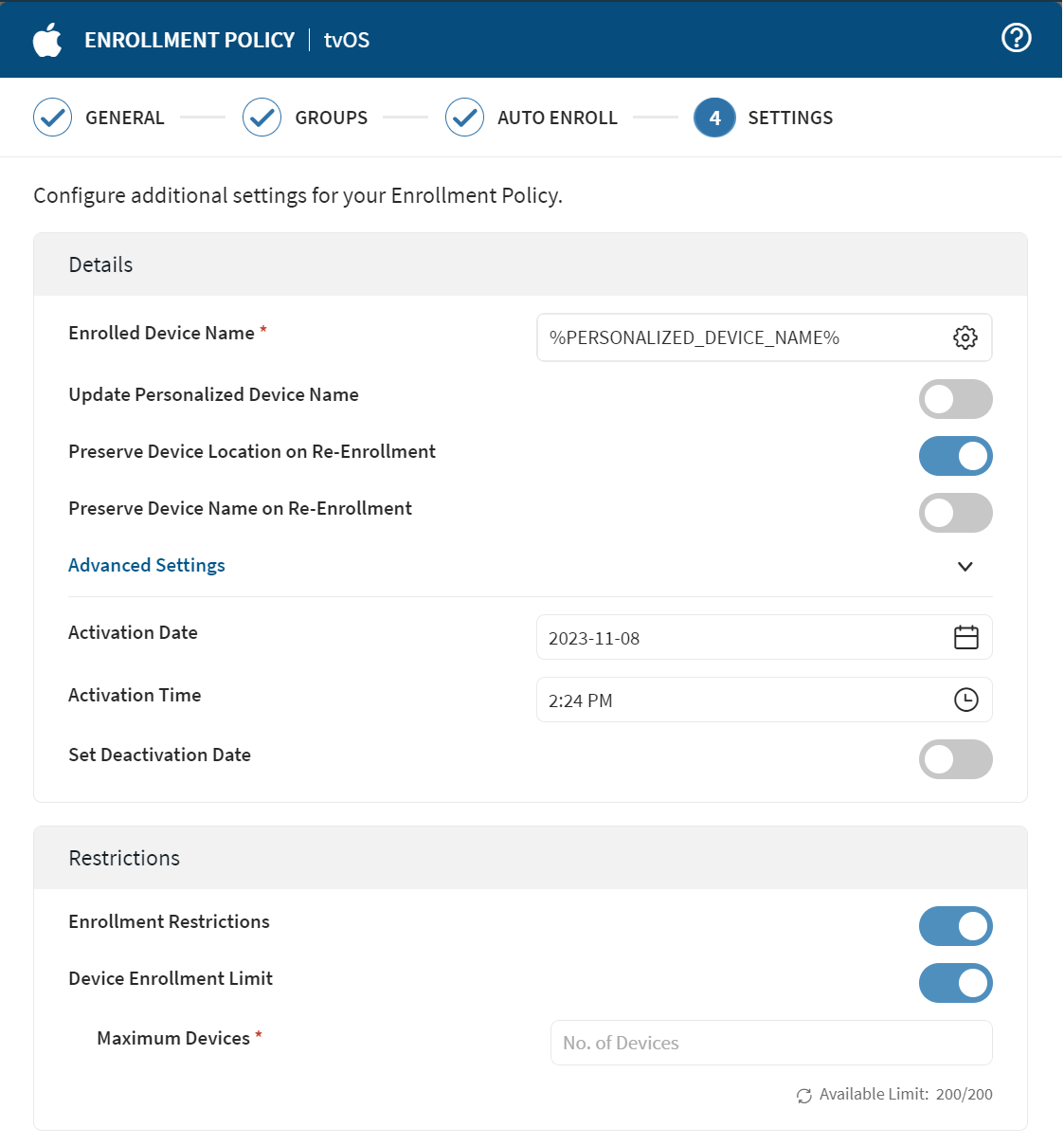 ENROLLMENT POLICY | tvOS

GENERAL GROUPS AUTO ENROLL 4 SETTINGS

Configure additional settings for your Enrollment Policy.

Details

Enrolled Device Name * %PERSONALIZED_DEVICE_NAME%

Update Personalized Device Name

Preserve Device Location on Re-Enrollment

Preserve Device Name on Re-Enrollment

Advanced Settings

Activation Date 2023-11-08

Activation Time 2:24 PM

Set Deactivation Date

Restrictions

Enrollment Restrictions

Device Enrollment Limit

Maximum Devices * No. of Devices

Available Limit: 200/200